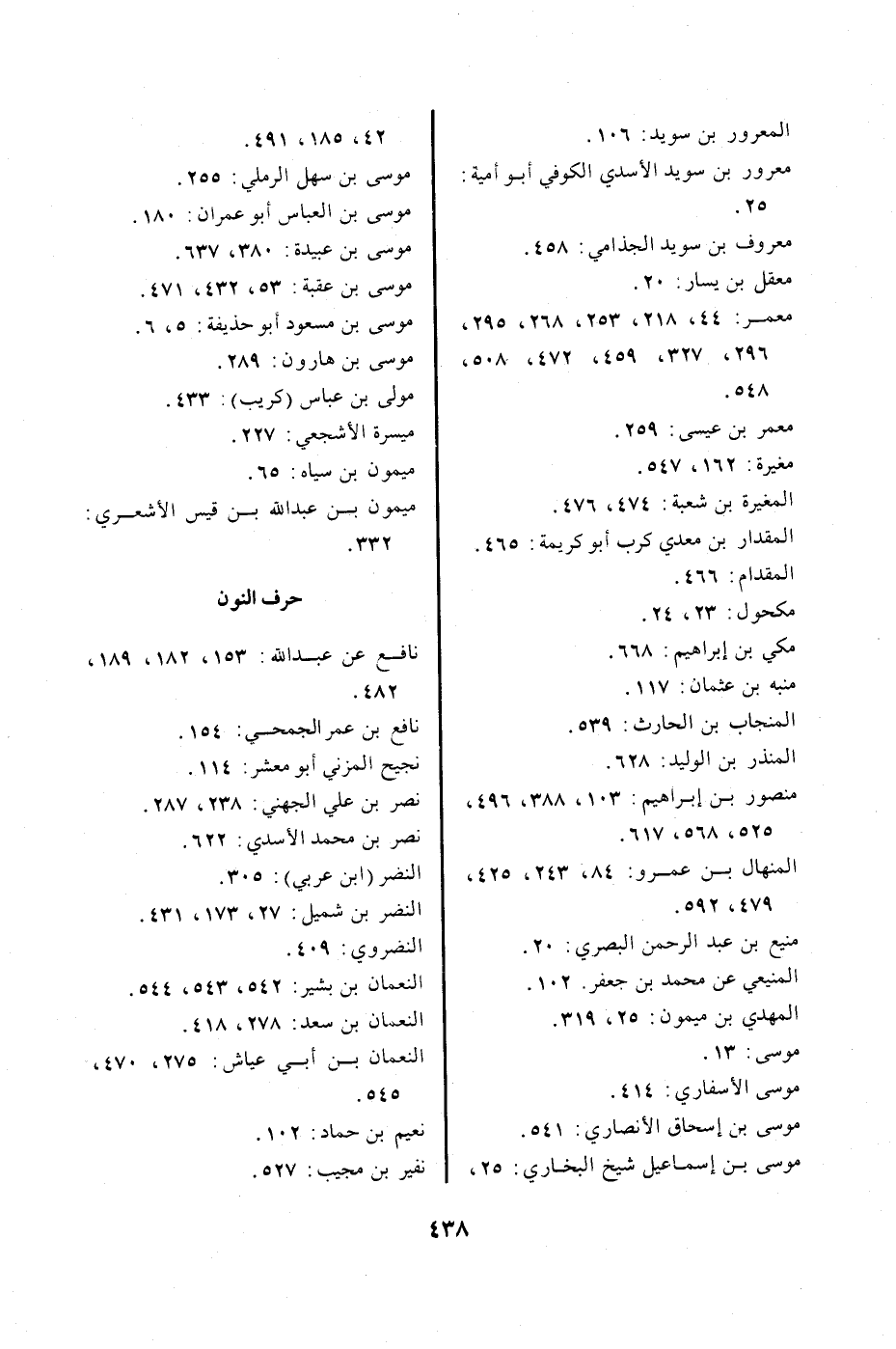 المعرور بن سويد: ١٠٦.
معرور بن سويد الأسدي الكوفي أبو أمية: ٢٥.
معروف بن سويد الجذامي: ٤٥٨.
معقل بن يسار: ٢٠.
معمر: ٤٤، ٢١٨، ٢٥٣، ٢٦٨، ٢٩٥، ٢٩٦، ٣٢٧، ٤٥٩، ٤٧٢، ٥٠٨، ٥٤٨.
معمر بن عيسى: ٢٥٩.
مغيرة: ١٦٢، ٥٤٧.
المغيرة بن شعبة: ٤٧٤، ٤٧٦.
المقدار بن معدي كرب أبو كريمة: ٤٦٥.
المقدام: ٤٦٦.
مكحول: ٢٣، ٢٤.
مكي بن إبراهيم: ٦٦٨.
منبه بن عثمان: ١١٧.
المنجاب بن الحارث: ٥٣٩.
المنذر بن الوليد: ٦٢٨.
منصور بن إبراهيم: ١٠٣، ٣٨٨، ٤٩٦، ٥٢٥، ٥٦٨، ٦١٧.
المنهال بن عمرو: ٨٤، ٢٤٣، ٤٢٥، ٤٧٩، ٥٩٢.
منيع بن عبد الرحمن البصري: ٢٠.
المنيعي عن محمد بن جعفر. ١٠٢.
المهدي بن ميمون: ٢٥، ٣١٩.
موسى: ١٣.
موسى الأسفاري: ٤١٤.
موسى بن إسحاق الأنصاري: ٥٤١.
موسى بن إسماعيل شيخ البخاري: ٢٥، ٤٢، ١٨٥، ٤٩١.
موسى بن سهل الرملي: ٢٥٥.
موسى بن العباس أبو عمران: ١٨٠.
موسى بن عبيدة: ٣٨٠، ٦٣٧.
موسى بن عقبة: ٥٣، ٤٣٢، ٤٧١.
موسى بن مسعود أبو حذيفة: ٥، ٦.
موسى بن هارون: ٢٨٩.
مولى بن عباس (كريب): ٤٣٣.
ميسرة الأشجعي: ٢٢٧.
ميمون بن سياه: ٦٥.
ميمون بن عبدالله بن قيس الأشعري: ٣٣٢.

حرف النون

نافع عن عبدالله: ١٥٣، ١٨٢، ١٨٩، ٤٨٢.
نافع بن عمر الجمحي: ١٥٤.
نجيح المزني أبو معشر: ١١٤.
نصر بن علي الجهني: ٢٣٨، ٢٨٧.
نصر بن محمد الأسدي: ٦٢٢.
النضر (ابن عربي): ٣٠٥.
النضر بن شميل: ٢٧، ١٧٣، ٤٣١.
النضروي: ٤٠٩.
النعمان بن بشير: ٥٤٢، ٥٤٣، ٥٤٤.
النعمان بن سعد: ٢٧٨، ٤١٨.
النعمان بن أبي عياش: ٢٧٥، ٤٧٠، ٥٤٥.
نعيم بن حماد: ١٠٢.
نفير بن مجيب: ٥٢٧.

٤٣٨